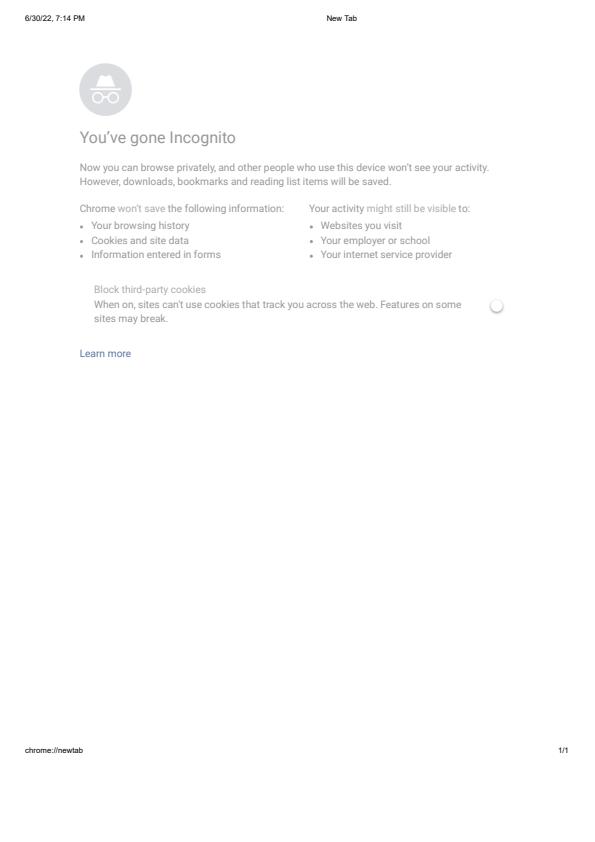 6/30/22, 7:14 PM New Tab

You've gone Incognito

Now you can browse privately, and other people who use this device won't see your activity. However, downloads, bookmarks and reading list items will be saved.

Chrome won't save the following information:
• Your browsing history
• Cookies and site data
• Information entered in forms

Your activity might still be visible to:
• Websites you visit
• Your employer or school
• Your internet service provider

Block third-party cookies
When on, sites can't use cookies that track you across the web. Features on some sites may break.

Learn more

chrome://newtab 1/1